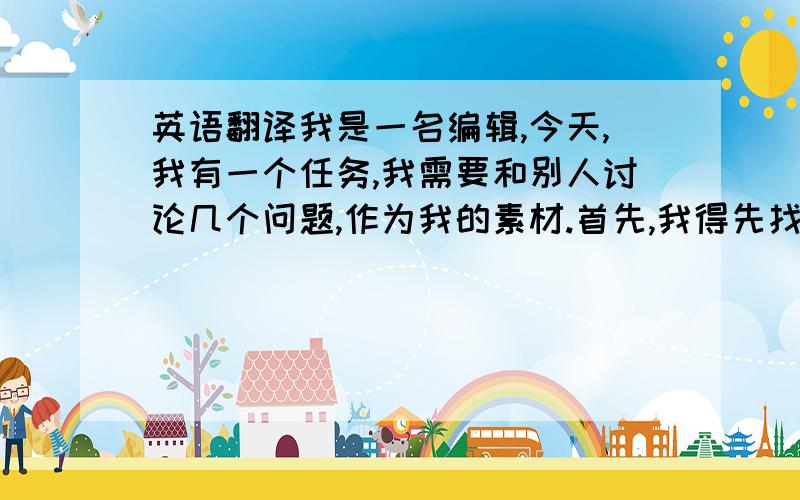 英语翻译我是一名编辑,今天,我有一个任务,我需要和别人讨论几个问题,作为我的素材.首先,我得先找